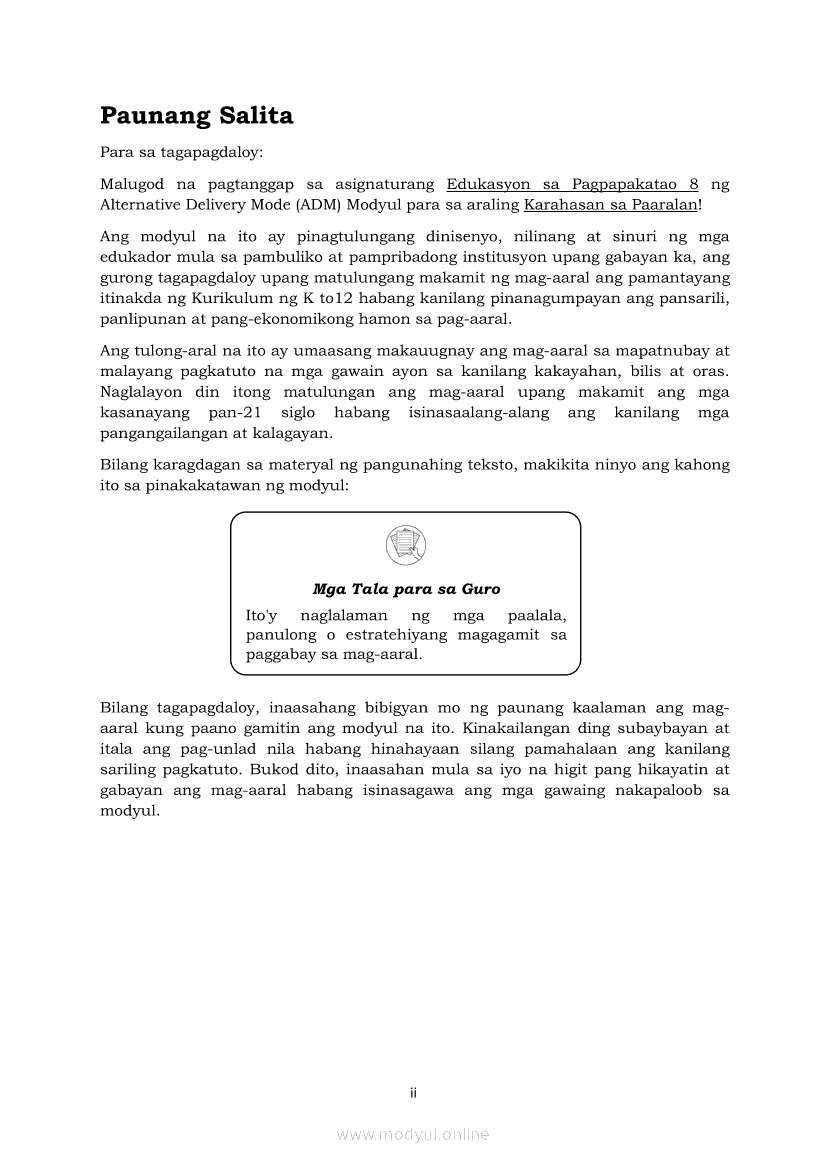 Paunang Salita

Para sa tagapagdaloy:

Malugod na pagtanggap sa asignaturang Edukasyon sa Pagpapakatao 8 ng Alternative Delivery Mode (ADM) Modyul para sa araling Karahasan sa Paaralan!

Ang modyul na ito ay pinagtulungang dinisenyo, nilinang at sinuri ng mga edukador mula sa pambuliko at pampribadong institusyon upang gabayan ka, ang gurong tagapagdaloy upang matulungang makamit ng mag-aaral ang pamantayang itinakda ng Kurikulum ng K to12 habang kanilang pinanagumpayan ang pansarili, panlipunan at pang-ekonomikong hamon sa pag-aaral.

Ang tulong-aral na ito ay umaasang makauugnay ang mag-aaral sa mapatnubay at malayang pagkatuto na mga gawain ayon sa kanilang kakayahan, bilis at oras. Naglalayon din itong matulungan ang mag-aaral upang makamit ang mga kasanayang pan-21 siglo habang isinasaalang-alang ang kanilang mga pangangailangan at kalagayan.

Bilang karagdagan sa materyal ng pangunahing teksto, makikita ninyo ang kahong ito sa pinakakatawan ng modyul:

Mga Tala para sa Guro

Ito'y naglalaman ng mga paalala, panulong o estratehiyang magagamit sa paggabay sa mag-aaral.

Bilang tagapagdaloy, inaasahang bibigyan mo ng paunang kaalaman ang mag-aaral kung paano gamitin ang modyul na ito. Kinakailangan ding subaybayan at itala ang pag-unlad nila habang hinahayaan silang pamahalaan ang kanilang sariling pagkatuto. Bukod dito, inaasahan mula sa iyo na higit pang hikayatin at gabayan ang mag-aaral habang isinasagawa ang mga gawaing nakapaloob sa modyul.

ii

www.modyul.online